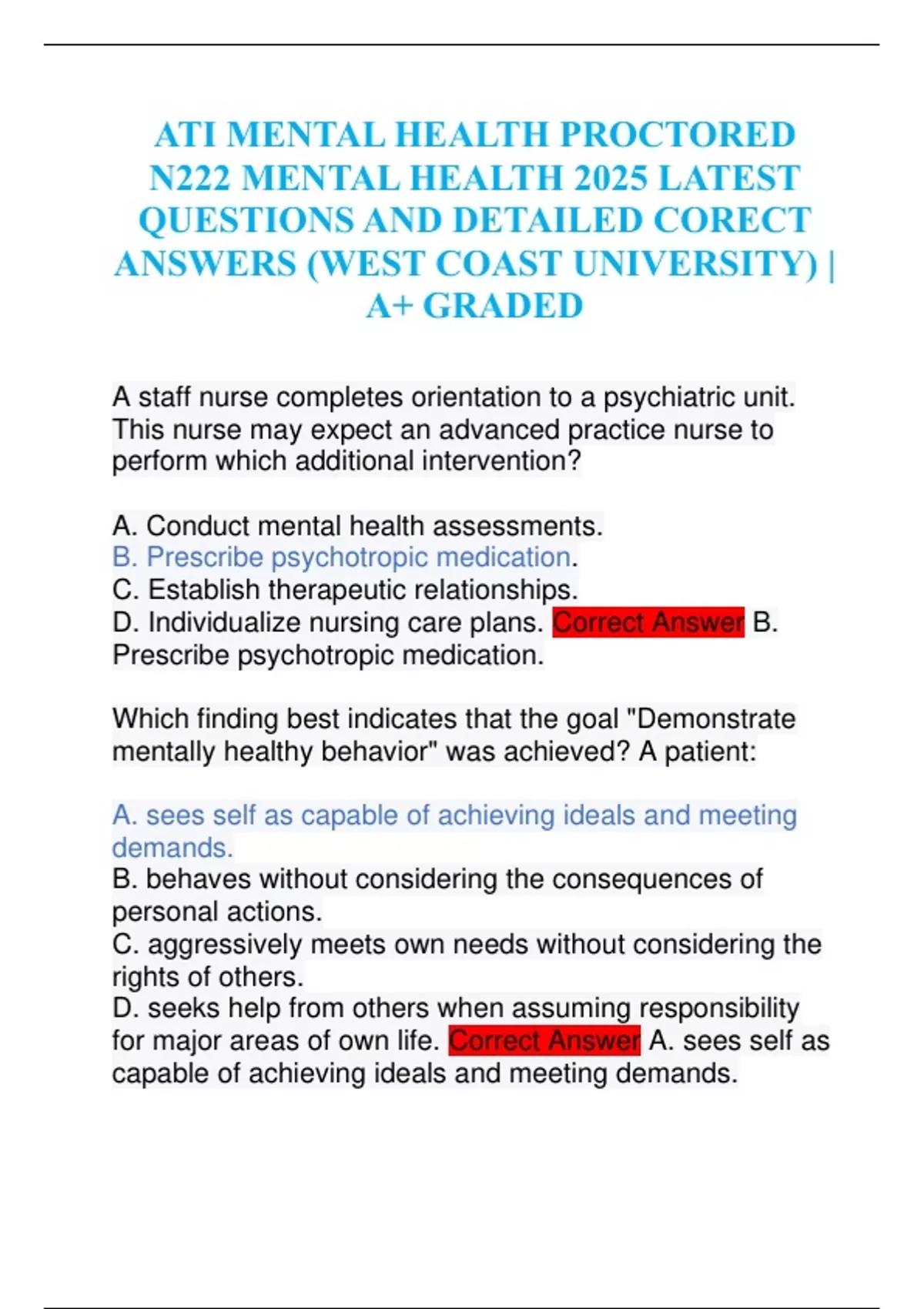 ATI MENTAL HEALTH PROCTORED N222 MENTAL HEALTH 2025 LATEST QUESTIONS AND DETAILED CORECT ANSWERS (WEST COAST UNIVERSITY) | A+ GRADED

A staff nurse completes orientation to a psychiatric unit. This nurse may expect an advanced practice nurse to perform which additional intervention?

A. Conduct mental health assessments.
B. Prescribe psychotropic medication.
C. Establish therapeutic relationships.
D. Individualize nursing care plans. Correct Answer B. Prescribe psychotropic medication.

Which finding best indicates that the goal "Demonstrate mentally healthy behavior" was achieved? A patient:

A. sees self as capable of achieving ideals and meeting demands.
B. behaves without considering the consequences of personal actions.
C. aggressively meets own needs without considering the rights of others.
D. seeks help from others when assuming responsibility for major areas of own life. Correct Answer A. sees self as capable of achieving ideals and meeting demands.